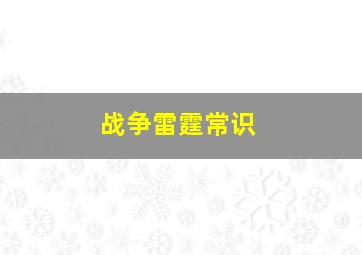 战争雷霆常识